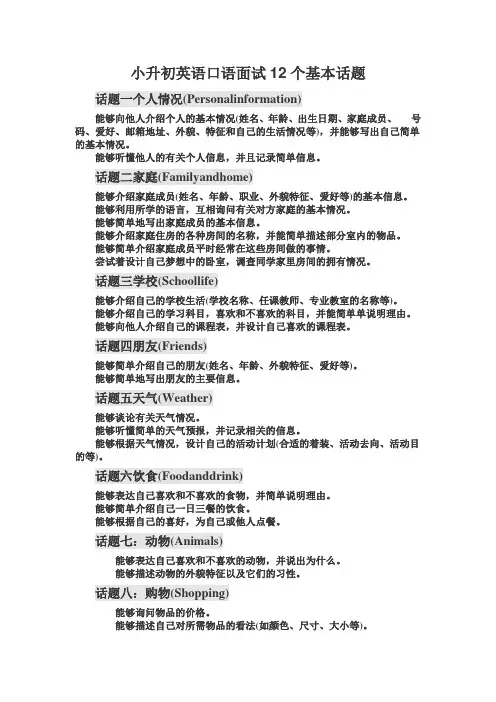 小升初英语口语面试 12 个基本话题

话题一个人情况(Personalinformation)

能够向他人介绍个人的基本情况(姓名、年龄、出生日期、家庭成员、 号码、爱好、邮箱地址、外貌、特征和自己的生活情况等)，并能够写出自己简单的基本情况。

能够听懂他人的有关个人信息，并且记录简单信息。

话题二家庭(Familyandhome)

能够介绍家庭成员(姓名、年龄、职业、外貌特征、爱好等)的基本信息。
能够利用所学的语言，互相询问有关对方家庭的基本情况。
能够简单地写出家庭成员的基本信息。
能够介绍家庭住房的各种房间的名称，并能简单描述部分室内的物品。
能够简单介绍家庭成员平时经常在这些房间做的事情。
尝试着设计自己梦想中的卧室，调查同学家里房间的拥有情况。

话题三学校(Schoollife)

能够介绍自己的学校生活(学校名称、任课教师、专业教室的名称等)。
能够介绍自己的学习科目，喜欢和不喜欢的科目，并能简单说明理由。
能够向他人介绍自己的课程表，并设计自己喜欢的课程表。

话题四朋友(Friends)

能够简单介绍自己的朋友(姓名、年龄、外貌特征、爱好等)。
能够简单地写出朋友的主要信息。

话题五天气(Weather)

能够谈论有关天气情况。
能够听懂简单的天气预报，并记录相关的信息。
能够根据天气情况，设计自己的活动计划(合适的着装、活动去向、活动目的等)。

话题六饮食(Foodanddrink)

能够表达自己喜欢和不喜欢的食物，并简单说明理由。
能够简单介绍自己一日三餐的饮食。
能够根据自己的喜好，为自己或他人点餐。

话题七：动物(Animals)

能够表达自己喜欢和不喜欢的动物，并说出为什么。
能够描述动物的外貌特征以及它们的习性。

话题八：购物(Shopping)

能够询问物品的价格。
能够描述自己对所需物品的看法(如颜色、尺寸、大小等)。